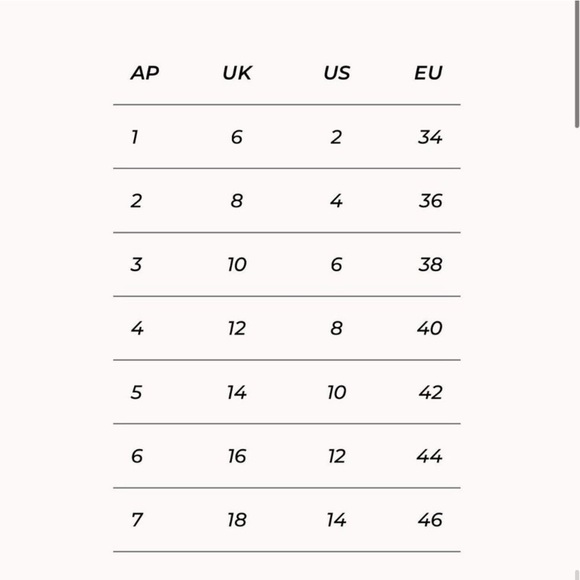 | AP | UK | US | EU |
|---|---|---|---|
| 1 | 6 | 2 | 34 |
| 2 | 8 | 4 | 36 |
| 3 | 10 | 6 | 38 |
| 4 | 12 | 8 | 40 |
| 5 | 14 | 10 | 42 |
| 6 | 16 | 12 | 44 |
| 7 | 18 | 14 | 46 |